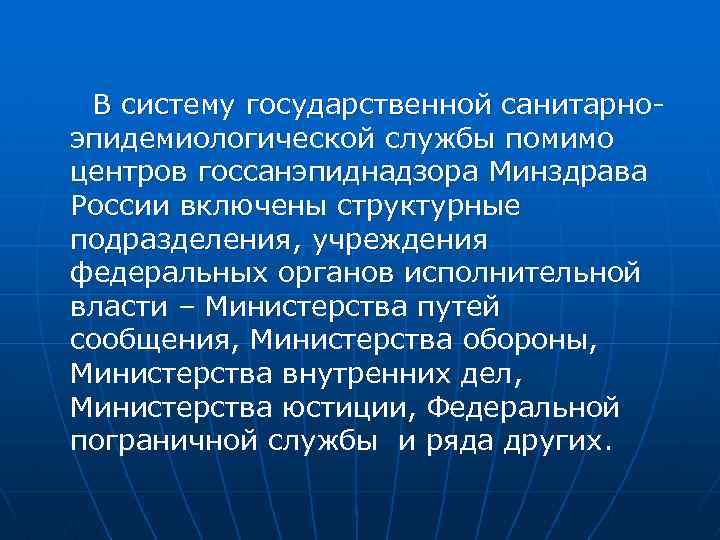 В систему государственной санитарно-эпидемиологической службы помимо центров госсанэпиднадзора Минздрава России включены структурные подразделения, учреждения федеральных органов исполнительной власти – Министерства путей сообщения, Министерства обороны, Министерства внутренних дел, Министерства юстиции, Федеральной пограничной службы и ряда других.